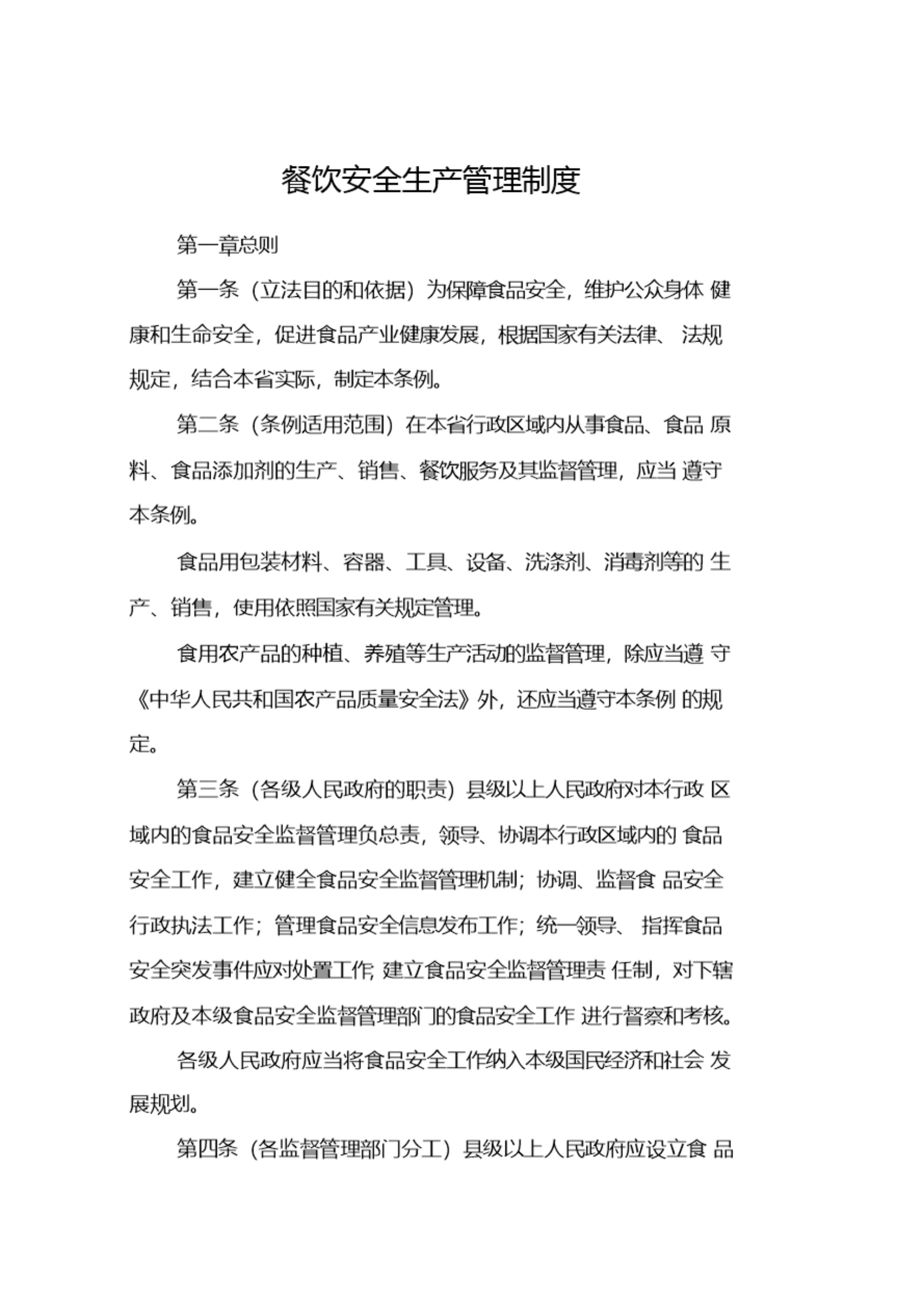 餐饮安全生产管理制度

第一章总则

第一条（立法目的和依据）为保障食品安全，维护公众身体 健康和生命安全，促进食品产业健康发展，根据国家有关法律、 法规规定，结合本省实际，制定本条例。

第二条（条例适用范围）在本省行政区域内从事食品、食品 原料、食品添加剂的生产、销售、餐饮服务及其监督管理，应当 遵守本条例。

食品用包装材料、容器、工具、设备、洗涤剂、消毒剂等的 生产、销售，使用依照国家有关规定管理。

食用农产品的种植、养殖等生产活动的监督管理，除应当遵 守《中华人民共和国农产品质量安全法》外，还应当遵守本条例 的规定。

第三条（各级人民政府的职责）县级以上人民政府对本行政 区域内的食品安全监督管理负总责，领导、协调本行政区域内的 食品安全工作，建立健全食品安全监督管理机制；协调、监督食 品安全行政执法工作；管理食品安全信息发布工作；统一领导、 指挥食品安全突发事件应对处置工作;建立食品安全监督管理责 任制，对下辖政府及本级食品安全监督管理部门的食品安全工作 进行督察和考核。

各级人民政府应当将食品安全工作纳入本级国民经济和社会 发展规划。

第四条（各监督管理部门分工）县级以上人民政府应设立食 品